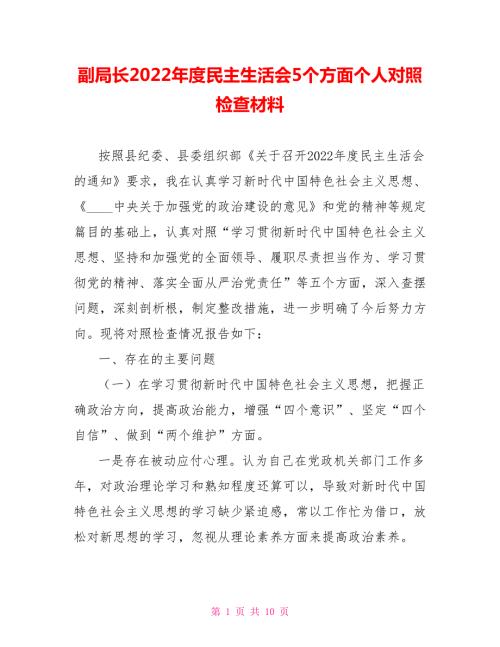 副局长2022年度民主生活会5个方面个人对照检查材料

按照县纪委、县委组织部《关于召开2022年度民主生活会的通知》要求，我在认真学习新时代中国特色社会主义思想、《____中央关于加强党的政治建设的意见》和党的精神等规定篇目的基础上，认真对照“学习贯彻新时代中国特色社会主义思想、坚持和加强党的全面领导、履职尽责担当作为、学习贯彻党的精神、落实全面从严治党责任”等五个方面，深入查摆问题，深刻剖析根，制定整改措施，进一步明确了今后努力方向。现将对照检查情况报告如下：

一、存在的主要问题

（一）在学习贯彻新时代中国特色社会主义思想，把握正确政治方向，提高政治能力，增强“四个意识”、坚定“四个自信”、做到“两个维护”方面。

一是存在被动应付心理。认为自己在党政机关部门工作多年，对政治理论学习和熟知程度还算可以，导致对新时代中国特色社会主义思想的学习缺少紧迫感，常以工作忙为借口，放松对新思想的学习，忽视从理论素养方面来提高政治素养。

第 1 页 共 10 页